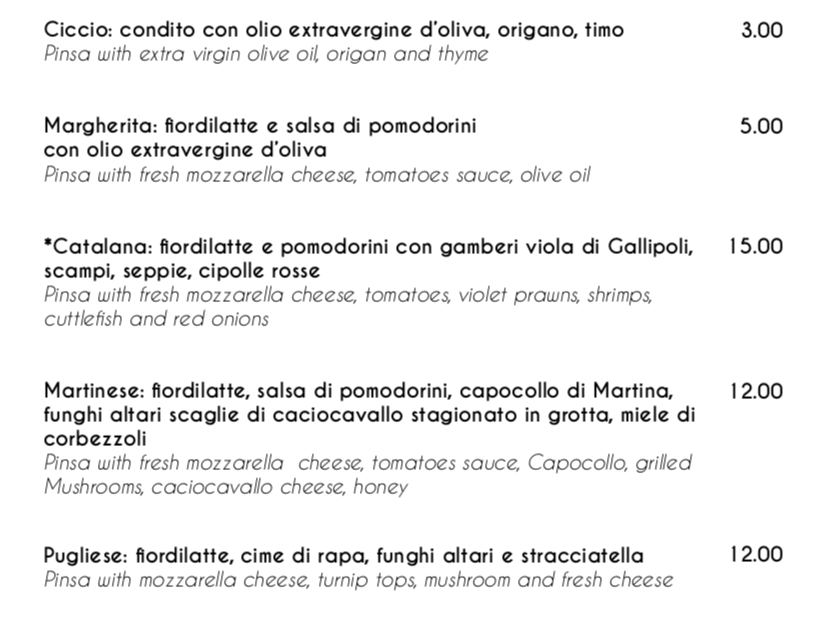 Ciccio: condito con olio extravergine d'oliva, origano, timo 3.00
Pinsa with extra virgin olive oil, origan and thyme

Margherita: fiordilatte e salsa di pomodorini con olio extravergine d'oliva 5.00
Pinsa with fresh mozzarella cheese, tomatoes sauce, olive oil

*Catalana: fiordilatte e pomodorini con gamberi viola di Gallipoli, scampi, seppie, cipolle rosse 15.00
Pinsa with fresh mozzarella cheese, tomatoes, violet prawns, shrimps, cuttlefish and red onions

Martinese: fiordilatte, salsa di pomodorini, capocollo di Martina, funghi altari scaglie di caciocavallo stagionato in grotta, miele di corbezzoli 12.00
Pinsa with fresh mozzarella cheese, tomatoes sauce, Capocollo, grilled Mushrooms, caciocavallo cheese, honey

Pugliese: fiordilatte, cime di rapa, funghi altari e stracciatella 12.00
Pinsa with mozzarella cheese, turnip tops, mushroom and fresh cheese